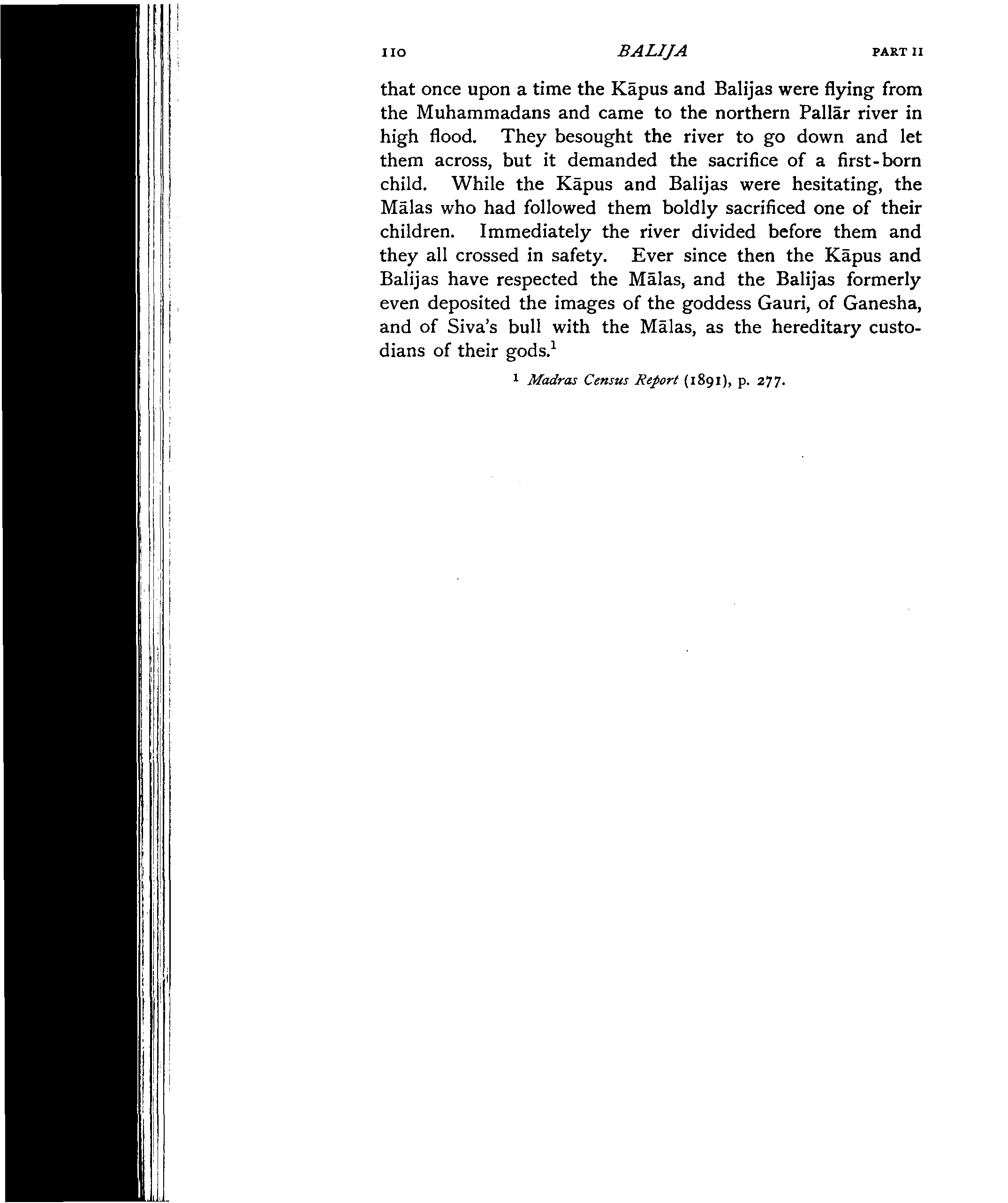 110 BALIJA PART II

that once upon a time the Kāpus and Balijas were flying from the Muhammadans and came to the northern Pallār river in high flood. They besought the river to go down and let them across, but it demanded the sacrifice of a first-born child. While the Kāpus and Balijas were hesitating, the Mālas who had followed them boldly sacrificed one of their children. Immediately the river divided before them and they all crossed in safety. Ever since then the Kāpus and Balijas have respected the Mālas, and the Balijas formerly even deposited the images of the goddess Gauri, of Ganesha, and of Siva's bull with the Mālas, as the hereditary custodians of their gods.$^1$

$^1$ Madras Census Report (1891), p. 277.